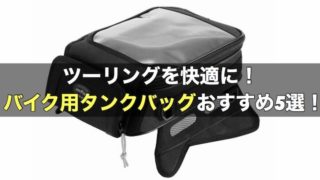 ツーリングを快適に！
バイク用タンクバッグおすすめ5選！